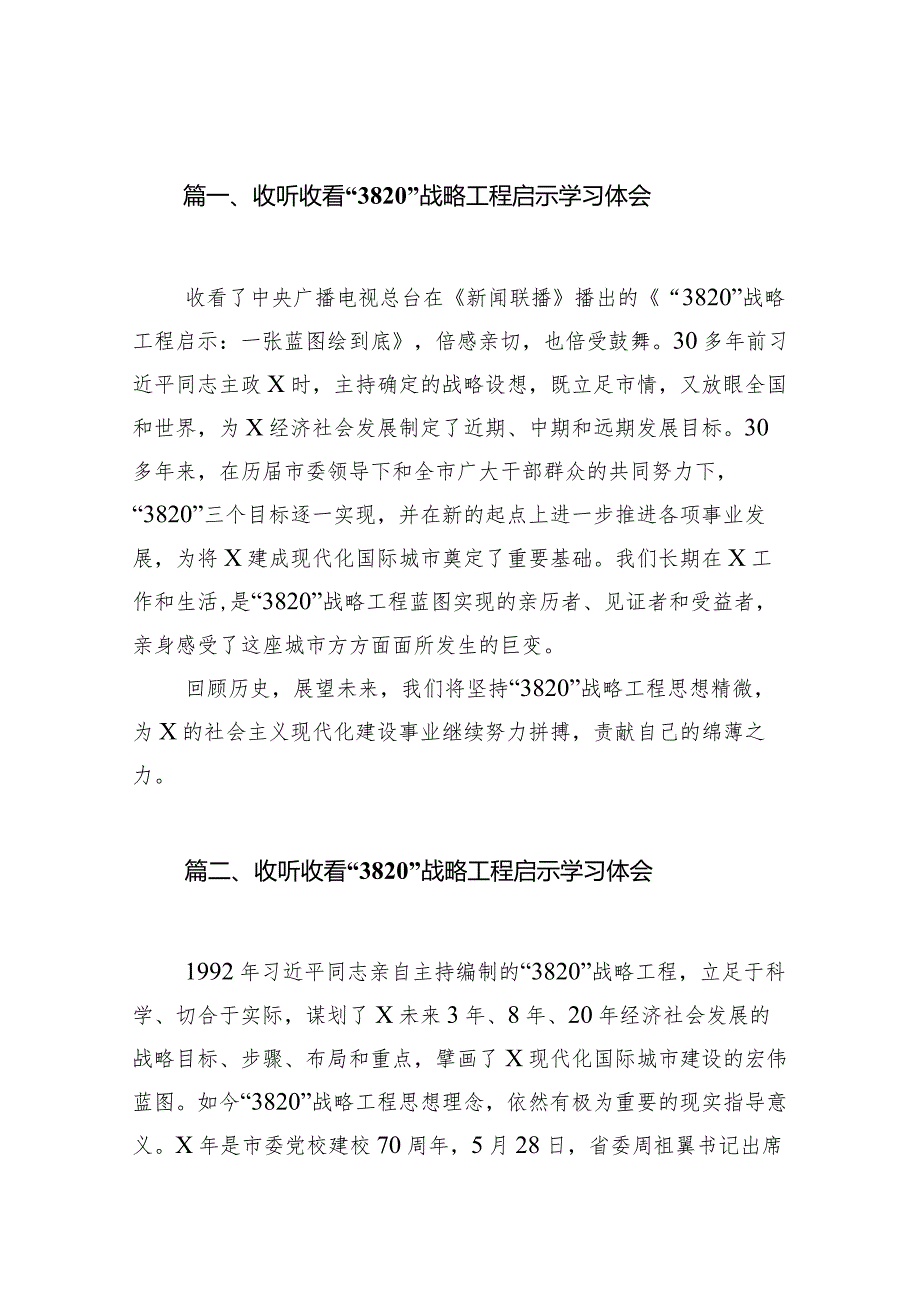 篇一、收听收看“3820”战略工程启示学习体会

收看了中央广播电视总台在《新闻联播》播出的《“3820”战略工程启示：一张蓝图绘到底》，倍感亲切，也倍受鼓舞。30多年前习近平同志主政X时，主持确定的战略设想，既立足市情，又放眼全国和世界，为X经济社会发展制定了近期、中期和远期发展目标。30多年来，在历届市委领导下和全市广大干部群众的共同努力下，“3820”三个目标逐一实现，并在新的起点上进一步推进各项事业发展，为将X建成现代化国际城市奠定了重要基础。我们长期在X工作和生活，是“3820”战略工程蓝图实现的亲历者、见证者和受益者，亲身感受了这座城市方方面面所发生的巨变。

回顾历史，展望未来，我们将坚持“3820”战略工程思想精微，为X的社会主义现代化建设事业继续努力拼搏，贡献自己的绵薄之力。

篇二、收听收看“3820”战略工程启示学习体会

1992年习近平同志亲自主持编制的“3820”战略工程，立足于科学、切合于实际，谋划了X未来3年、8年、20年经济社会发展的战略目标、步骤、布局和重点，擘画了X现代化国际城市建设的宏伟蓝图。如今“3820”战略工程思想理念，依然有极为重要的现实指导意义。X年是市委党校建校70周年，5月28日，省委周祖翼书记出席